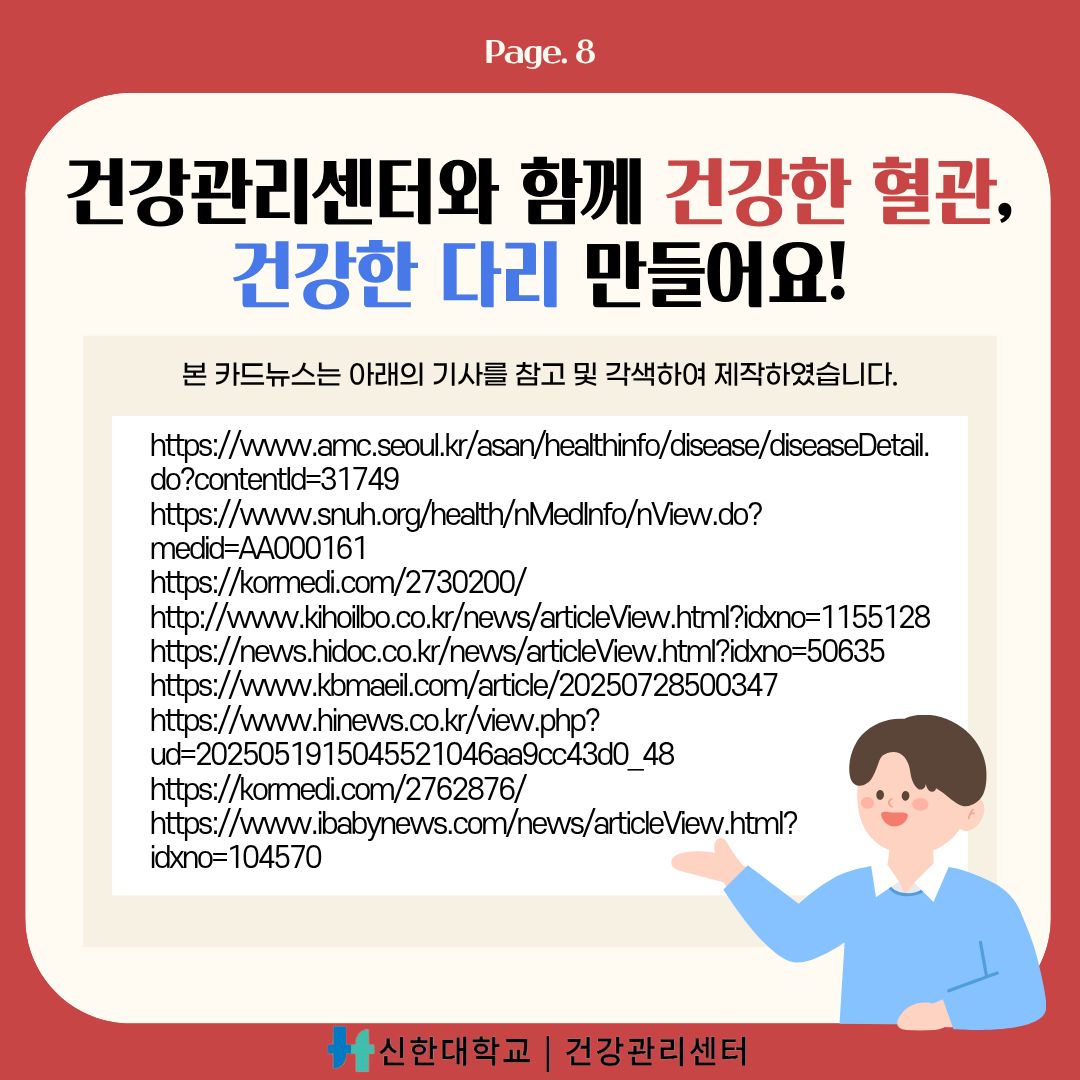 Page. 8

건강관리센터와 함께 건강한 혈관,
건강한 다리 만들어요!

본 카드뉴스는 아래의 기사를 참고 및 각색하여 제작하였습니다.

https://www.amc.seoul.kr/asan/healthinfo/disease/diseaseDetail.do?contentId=31749
https://www.snuh.org/health/nMedInfo/nView.do?medid=AA000161
https://kormedi.com/2730200/
http://www.kihoilbo.co.kr/news/articleView.html?idxno=1155128
https://news.hidoc.co.kr/news/articleView.html?idxno=50635
https://www.kbmaeil.com/article/20250728500347
https://www.hinews.co.kr/view.php?ud=2025051915045521046aa9cc43d0_48
https://kormedi.com/2762876/
https://www.ibabynews.com/news/articleView.html?idxno=104570

신한대학교 | 건강관리센터